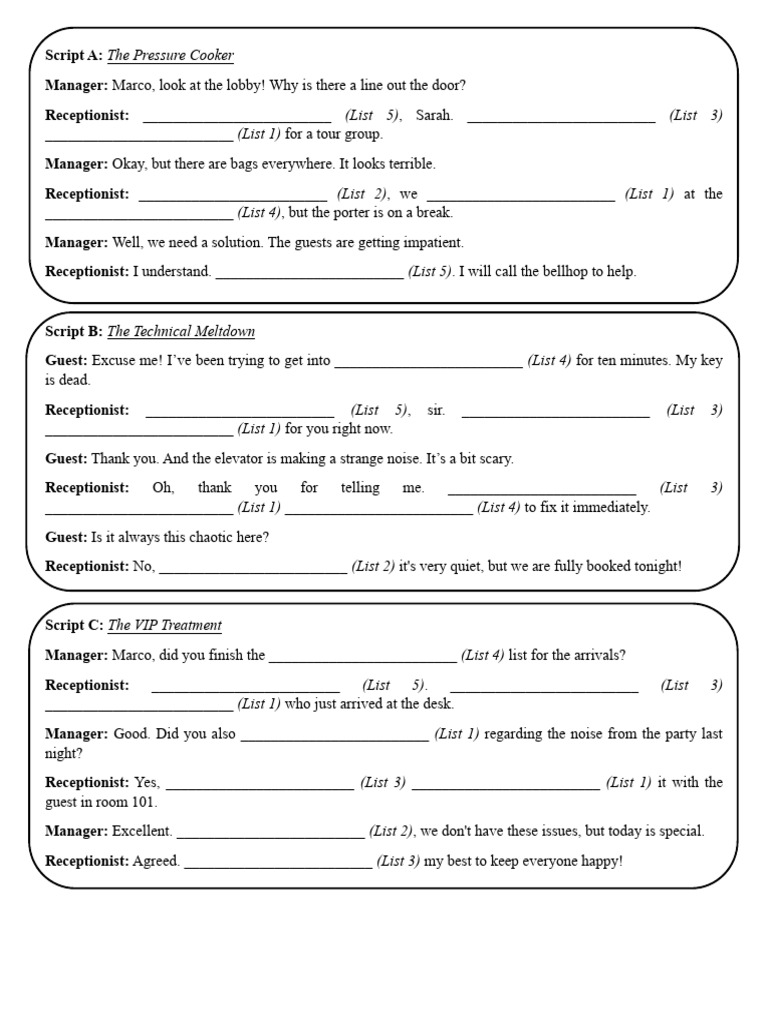 Script A: The Pressure Cooker

Manager: Marco, look at the lobby! Why is there a line out the door?

Receptionist: ____ (List 5), Sarah. ____ (List 3) ____ (List 1) for a tour group.

Manager: Okay, but there are bags everywhere. It looks terrible.

Receptionist: ____ (List 2), we ____ (List 1) at the ____ (List 4), but the porter is on a break.

Manager: Well, we need a solution. The guests are getting impatient.

Receptionist: I understand. ____ (List 5). I will call the bellhop to help.

Script B: The Technical Meltdown

Guest: Excuse me! I've been trying to get into ____ (List 4) for ten minutes. My key is dead.

Receptionist: ____ (List 5), sir. ____ (List 3) ____ (List 1) for you right now.

Guest: Thank you. And the elevator is making a strange noise. It's a bit scary.

Receptionist: Oh, thank you for telling me. ____ (List 3) ____ (List 1) ____ (List 4) to fix it immediately.

Guest: Is it always this chaotic here?

Receptionist: No, ____ (List 2) it's very quiet, but we are fully booked tonight!

Script C: The VIP Treatment

Manager: Marco, did you finish the ____ (List 4) list for the arrivals?

Receptionist: ____ (List 5). ____ (List 3) ____ (List 1) who just arrived at the desk.

Manager: Good. Did you also ____ (List 1) regarding the noise from the party last night?

Receptionist: Yes, ____ (List 3) ____ (List 1) it with the guest in room 101.

Manager: Excellent. ____ (List 2), we don't have these issues, but today is special.

Receptionist: Agreed. ____ (List 3) my best to keep everyone happy!